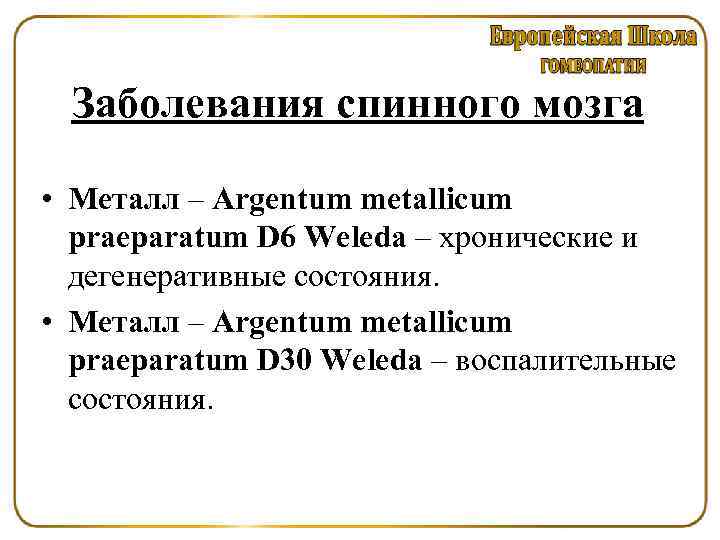 Европейская Школа
ГОМЕОПАТИИ

Заболевания спинного мозга

• Металл – Argentum metallicum praeparatum D6 Weleda – хронические и дегенеративные состояния.
• Металл – Argentum metallicum praeparatum D30 Weleda – воспалительные состояния.